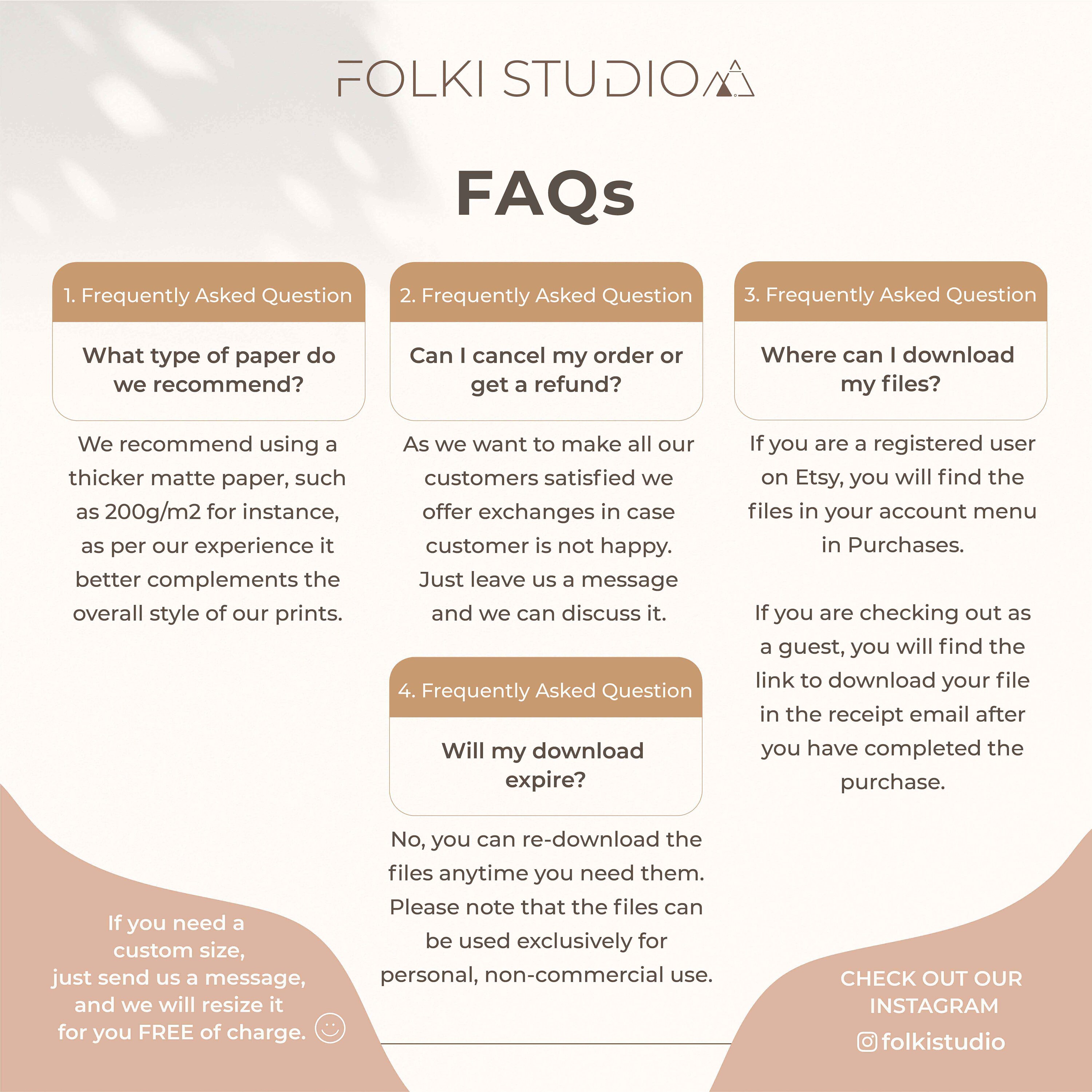 FOLKI STUDIO

FAQs

1. Frequently Asked Question

What type of paper do we recommend?

We recommend using a thicker matte paper, such as 200g/m2 for instance, as per our experience it better complements the overall style of our prints.

2. Frequently Asked Question

Can I cancel my order or get a refund?

As we want to make all our customers satisfied we offer exchanges in case customer is not happy. Just leave us a message and we can discuss it.

4. Frequently Asked Question

Will my download expire?

No, you can re-download the files anytime you need them. Please note that the files can be used exclusively for personal, non-commercial use.

3. Frequently Asked Question

Where can I download my files?

If you are a registered user on Etsy, you will find the files in your account menu in Purchases.

If you are checking out as a guest, you will find the link to download your file in the receipt email after you have completed the purchase.

If you need a
custom size,
just send us a message,
and we will resize it
for you FREE of charge.

CHECK OUT OUR
INSTAGRAM
folkistudio